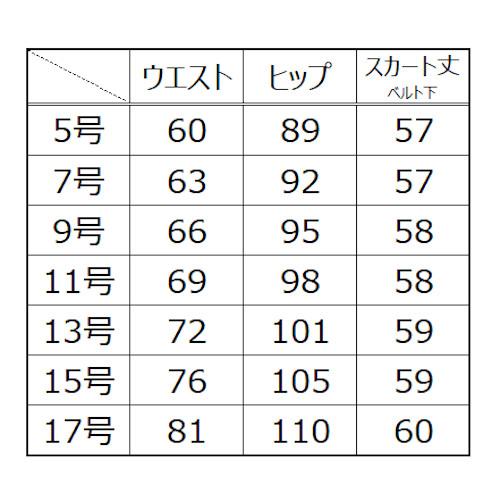 |  | ウエスト | ヒップ | スカート丈 ベルト下 |
|---|---|---|---|
| 5号 | 60 | 89 | 57 |
| 7号 | 63 | 92 | 57 |
| 9号 | 66 | 95 | 58 |
| 11号 | 69 | 98 | 58 |
| 13号 | 72 | 101 | 59 |
| 15号 | 76 | 105 | 59 |
| 17号 | 81 | 110 | 60 |